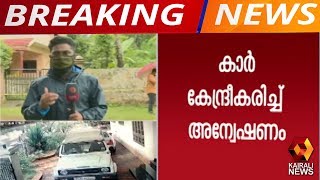 BREAKING NEWS

കാർ കേന്ദ്രീകരിച്ച് അന്വേഷണം

KAIRALI NEWS